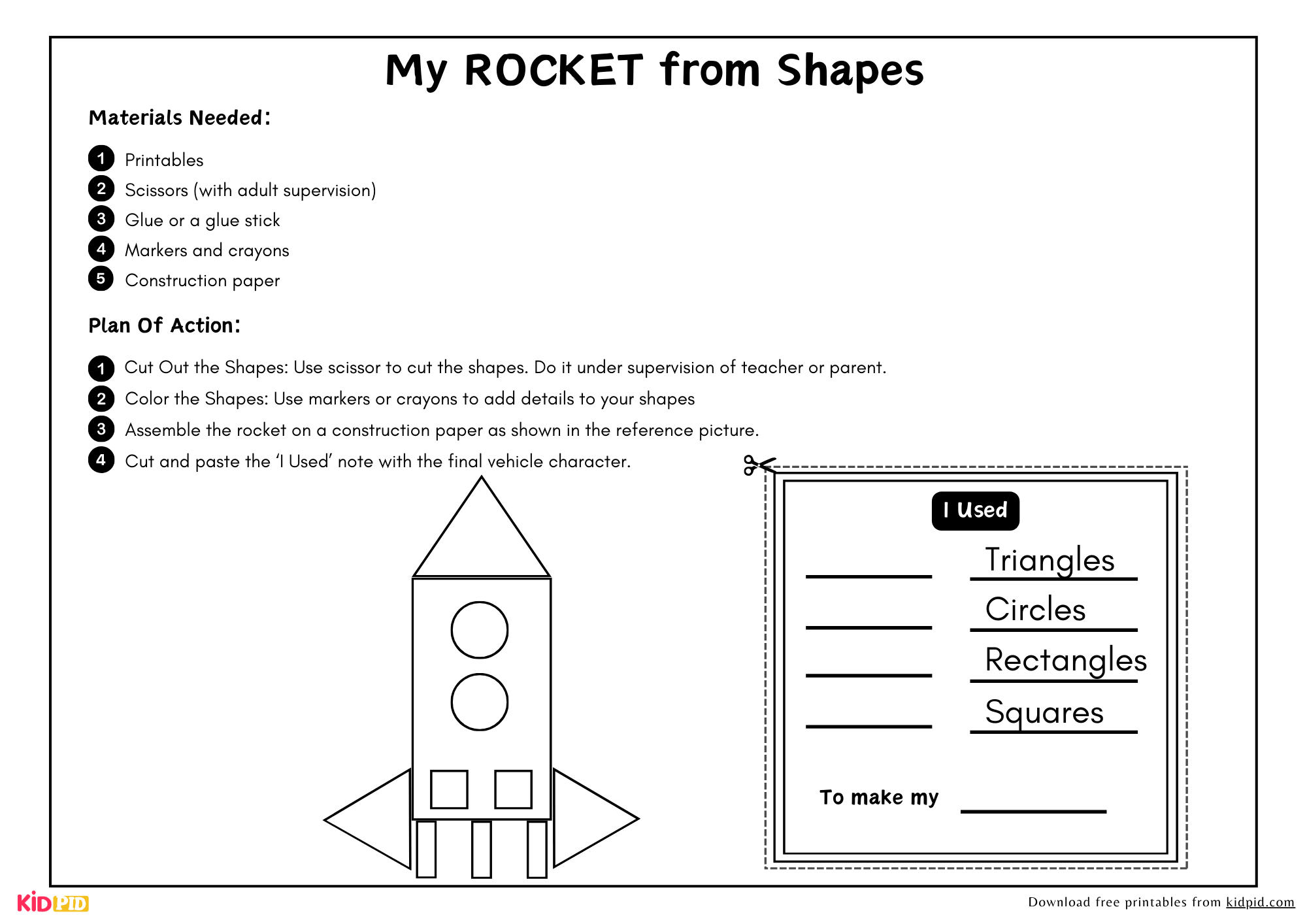 My ROCKET from Shapes

Materials Needed:

1 Printables
2 Scissors (with adult supervision)
3 Glue or a glue stick
4 Markers and crayons
5 Construction paper

Plan Of Action:

1 Cut Out the Shapes: Use scissor to cut the shapes. Do it under supervision of teacher or parent.
2 Color the Shapes: Use markers or crayons to add details to your shapes
3 Assemble the rocket on a construction paper as shown in the reference picture.
4 Cut and paste the 'I Used' note with the final vehicle character.

I Used

Triangles
Circles
Rectangles
Squares

To make my

KIDPID

Download free printables from kidpid.com